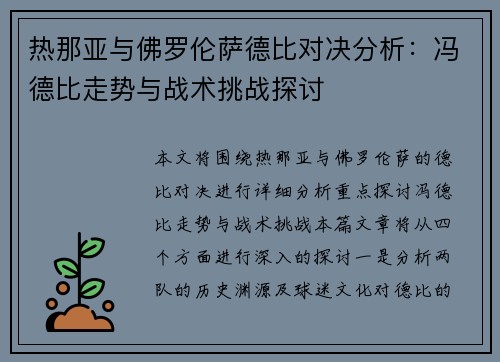 热那亚与佛罗伦萨德比对决分析：冯德比走势与战术挑战探讨

本文将围绕热那亚与佛罗伦萨的德比对决进行详细分析重点探讨冯德比走势与战术挑战本篇文章将从四个方面进行深入的探讨一是分析两队的历史渊源及球迷文化对德比的